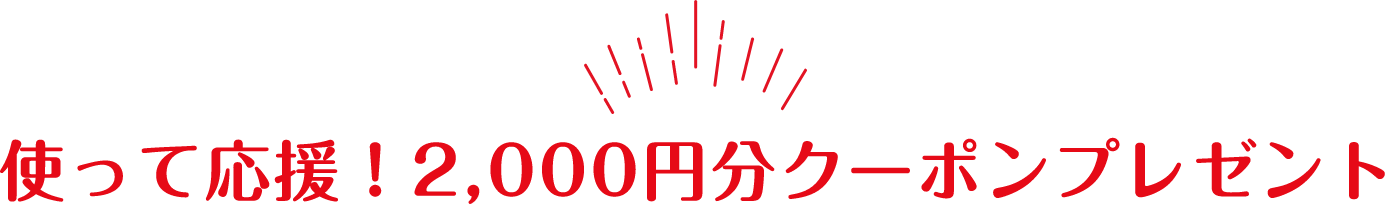 使って応援！2,000円分クーポンプレゼント